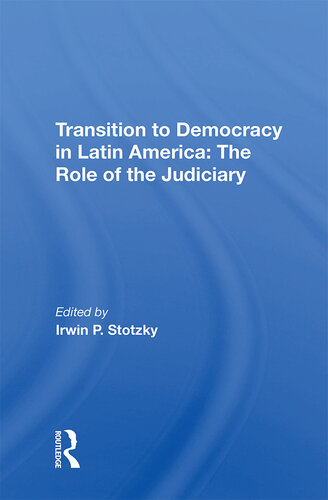 Transition to Democracy in Latin America: The Role of the Judiciary

Edited by
Irwin P. Stotzky

ROUTLEDGE